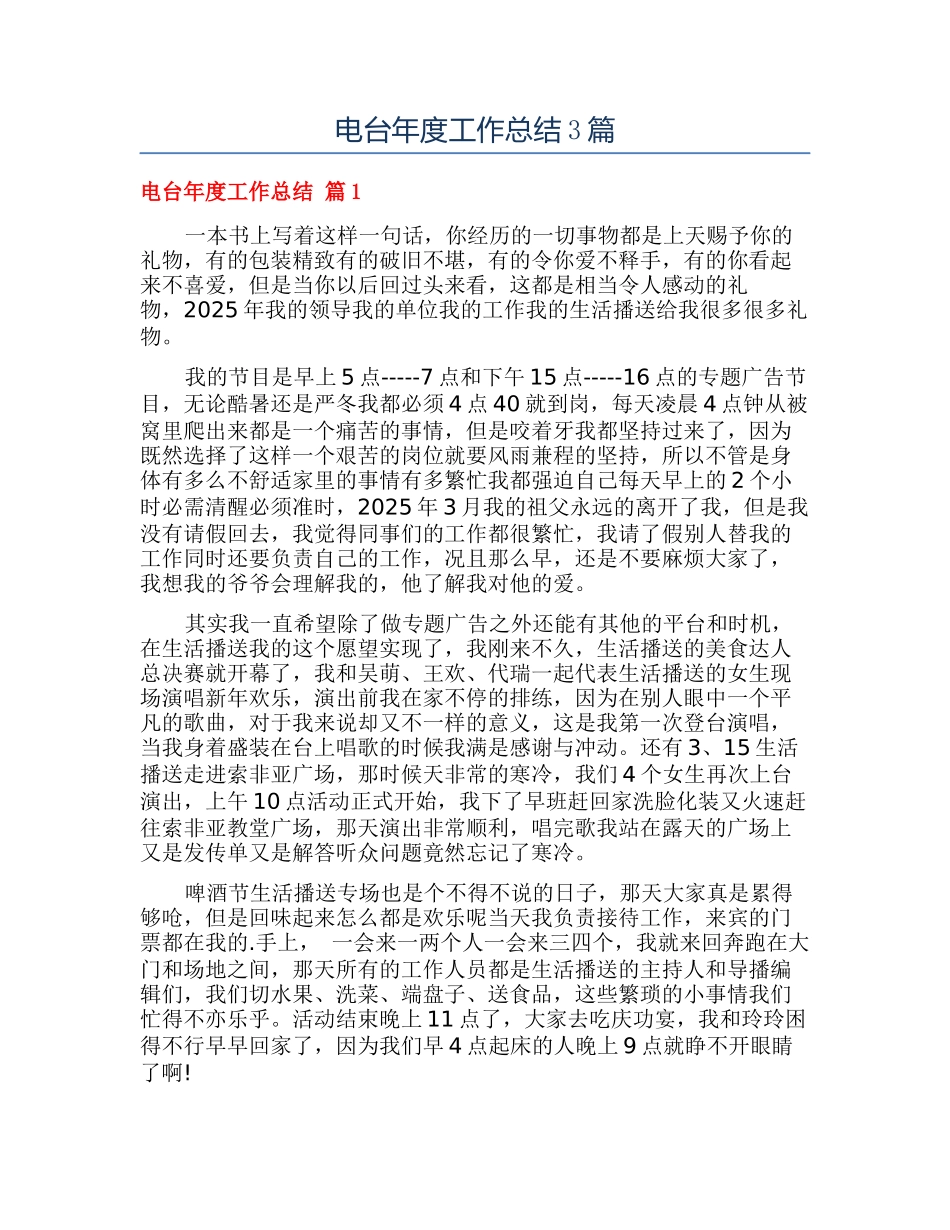 电台年度工作总结3篇

电台年度工作总结 篇1

一本书上写着这样一句话，你经历的一切事物都是上天赐予你的礼物，有的包装精致有的破旧不堪，有的令你爱不释手，有的你看起来不喜爱，但是当你以后回过头来看，这都是相当令人感动的礼物，2025年我的领导我的单位我的工作我的生活播送给我很多很多礼物。

我的节目是早上5点-----7点和下午15点-----16点的专题广告节目，无论酷暑还是严冬我都必须4点40就到岗，每天凌晨4点钟从被窝里爬出来都是一个痛苦的事情，但是咬着牙我都坚持过来了，因为既然选择了这样一个艰苦的岗位就要风雨兼程的坚持，所以不管是身体有多么不舒适家里的事情有多繁忙我都强迫自己每天早上的2个小时必需清醒必须准时，2025年3月我的祖父永远的离开了我，但是我没有请假回去，我觉得同事们的工作都很繁忙，我请了假别人替我的工作同时还要负责自己的工作，况且那么早，还是不要麻烦大家了，我想我的爷爷会理解我的，他了解我对他的爱。

其实我一直希望除了做专题广告之外还能有其他的平台和时机，在生活播送我的这个愿望实现了，我刚来不久，生活播送的美食达人总决赛就开幕了，我和吴萌、王欢、代瑞一起代表生活播送的女生现场演唱新年欢乐，演出前我在家不停的排练，因为在别人眼中一个平凡的歌曲，对于我来说却又不一样的意义，这是我第一次登台演唱，当我身着盛装在台上唱歌的时候我满是感谢与冲动。还有3、15生活播送走进索非亚广场，那时候天非常的寒冷，我们4个女生再次上台演出，上午10点活动正式开始，我下了早班赶回家洗脸化装又火速赶往索非亚教堂广场，那天演出非常顺利，唱完歌我站在露天的广场上又是发传单又是解答听众问题竟然忘记了寒冷。

啤酒节生活播送专场也是个不得不说的日子，那天大家真是累得够呛，但是回味起来怎么都是欢乐呢当天我负责接待工作，来宾的门票都在我的.手上， 一会来一两个人一会来三四个，我就来回奔跑在大门和场地之间，那天所有的工作人员都是生活播送的主持人和导播编辑们，我们切水果、洗菜、端盘子、送食品，这些繁琐的小事情我们忙得不亦乐乎。活动结束晚上11点了，大家去吃庆功宴，我和玲玲困得不行早早回家了，因为我们早4点起床的人晚上9点就睁不开眼睛了啊!